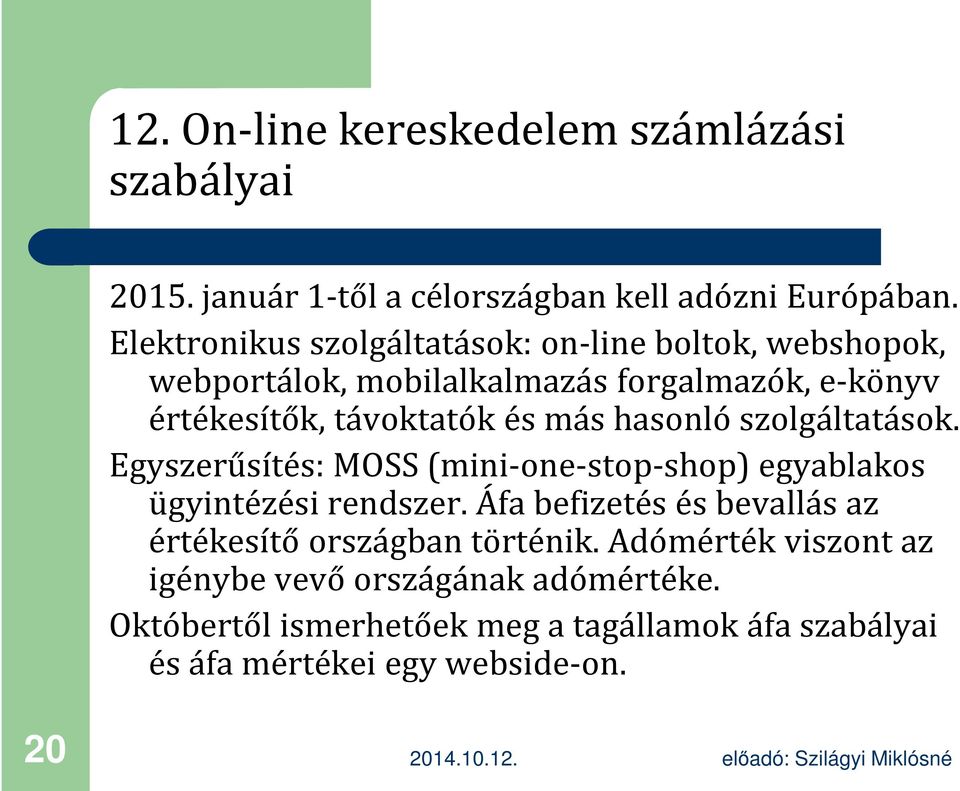 12. On-line kereskedelem számlázási szabályai

2015. január 1-től a célországban kell adózni Európában.

Elektronikus szolgáltatások: on-line boltok, webshopok, webportálok, mobilalkalmazás forgalmazók, e-könyv értékesítők, távoktatók és más hasonló szolgáltatások.

Egyszerűsítés: MOSS (mini-one-stop-shop) egyablakos ügyintézési rendszer. Áfa befizetés és bevallás az értékesítő országban történik. Adómérték viszont az igénybe vevő országának adómértéke.

Októbertől ismerhetőek meg a tagállamok áfa szabályai és áfa mértékei egy webside-on.

20

2014.10.12.

előadó: Szilágyi Miklósné